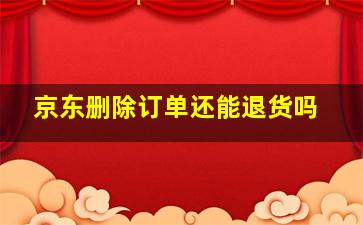 京东删除订单还能退货吗